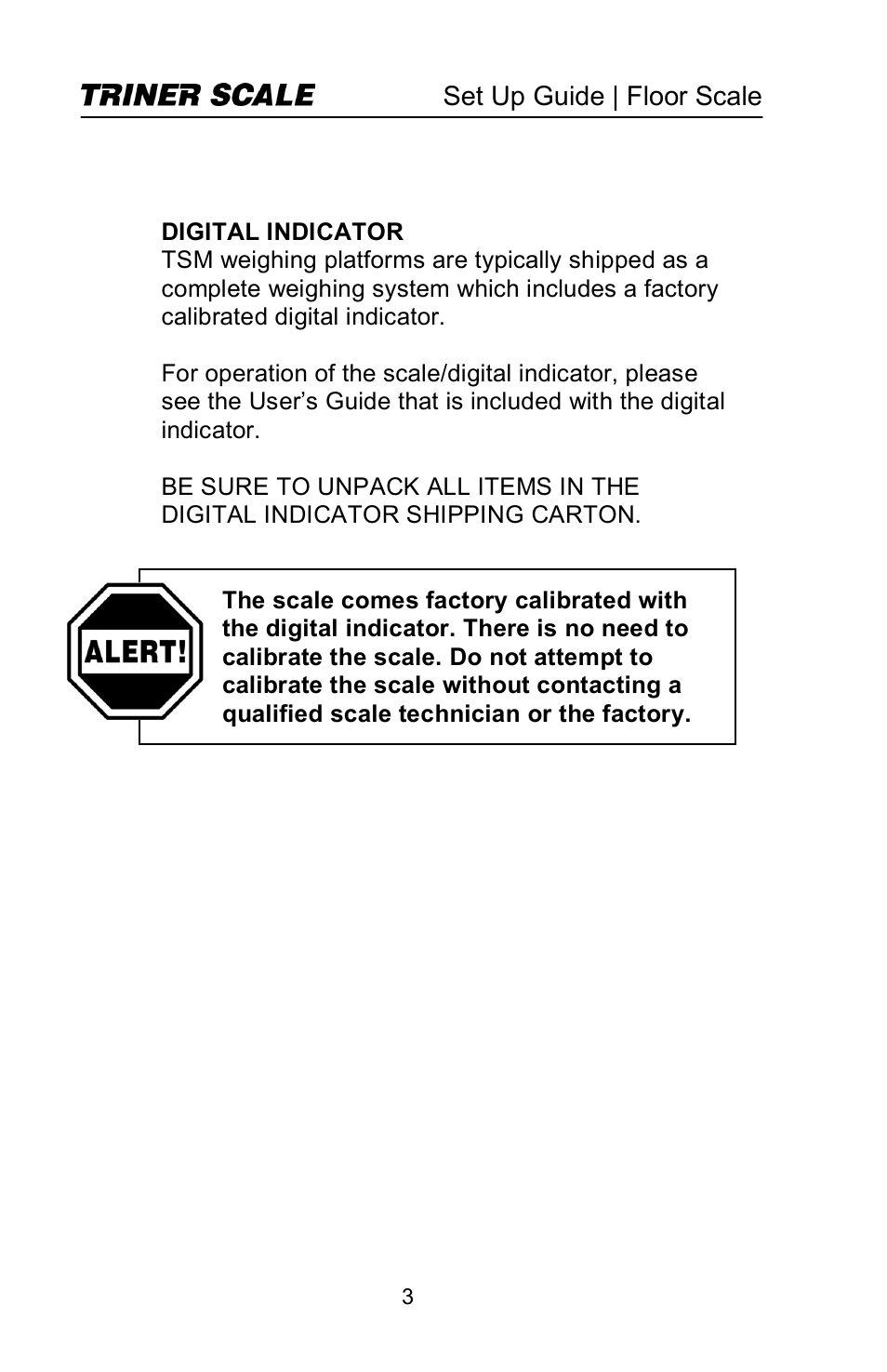 TRINER SCALE Set Up Guide | Floor Scale

DIGITAL INDICATOR
TSM weighing platforms are typically shipped as a complete weighing system which includes a factory calibrated digital indicator.

For operation of the scale/digital indicator, please see the User's Guide that is included with the digital indicator.

BE SURE TO UNPACK ALL ITEMS IN THE DIGITAL INDICATOR SHIPPING CARTON.

ALERT!

The scale comes factory calibrated with the digital indicator. There is no need to calibrate the scale. Do not attempt to calibrate the scale without contacting a qualified scale technician or the factory.

3